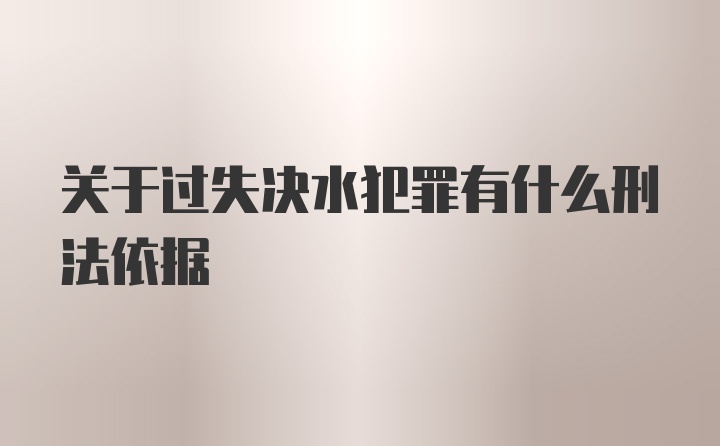 关于过失决水犯罪有什么刑法依据